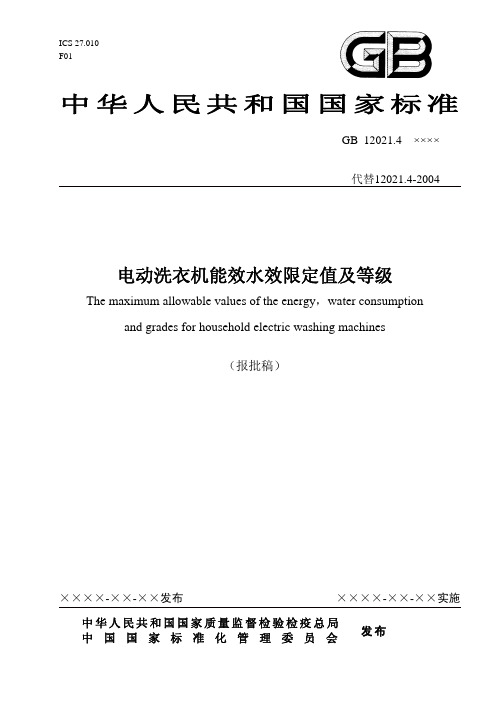 ICS 27.010
F01

GB

中华人民共和国国家标准

GB 12021.4 ××××

代替12021.4-2004

电动洗衣机能效水效限定值及等级

The maximum allowable values of the energy，water consumption and grades for household electric washing machines

（报批稿）

××××-××-××发布

××××-××-××实施

中华人民共和国国家质量监督检验检疫总局
中国国家标准化管理委员会

发布